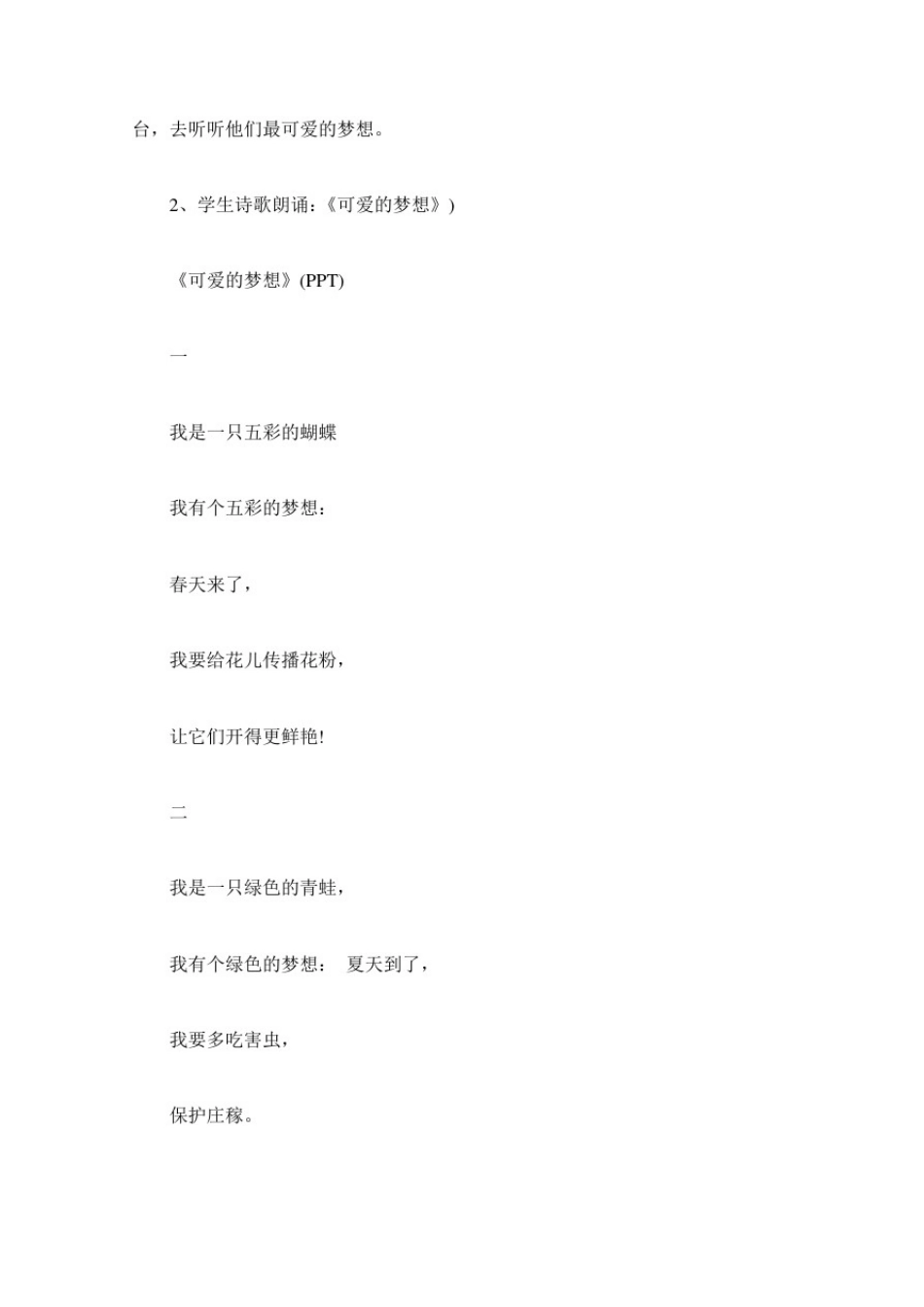 台，去听听他们最可爱的梦想。

2、学生诗歌朗诵：《可爱的梦想》)

《可爱的梦想》(PPT)

一

我是一只五彩的蝴蝶

我有个五彩的梦想：

春天来了，

我要给花儿传播花粉，

让它们开得更鲜艳!

二

我是一只绿色的青蛙，

我有个绿色的梦想：　夏天到了，

我要多吃害虫，

保护庄稼。